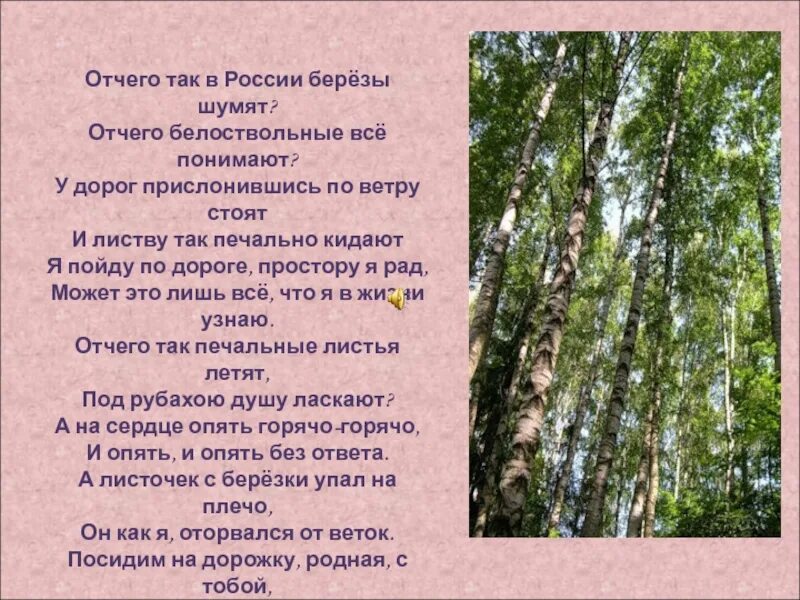 Отчего так в России берёзы шумят?
Отчего белоствольные всё понимают?
У дорог прислонившись по ветру стоят
И листву так печально кидают
Я пойду по дороге, простору я рад,
Может это лишь всё, что я в жизни узнаю.
Отчего так печальные листья летят,
Под рубахою душу ласкают?
А на сердце опять горячо-горячо,
И опять, и опять без ответа.
А листочек с берёзки упал на плечо,
Он как я, оторвался от веток.
Посидим на дорожку, родная, с тобой,